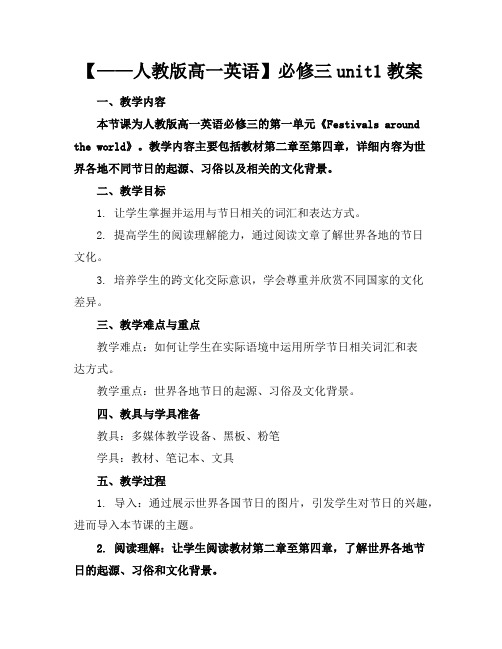 【——人教版高一英语】必修三 unit1 教案

一、教学内容

本节课为人教版高一英语必修三的第一单元《Festivals around the world》。教学内容主要包括教材第二章至第四章，详细内容为世界各地不同节日的起源、习俗以及相关的文化背景。

二、教学目标

1. 让学生掌握并运用与节日相关的词汇和表达方式。

2. 提高学生的阅读理解能力，通过阅读文章了解世界各地的节日文化。

3. 培养学生的跨文化交际意识，学会尊重并欣赏不同国家的文化差异。

三、教学难点与重点

教学难点：如何让学生在实际语境中运用所学节日相关词汇和表达方式。

教学重点：世界各地节日的起源、习俗及文化背景。

四、教具与学具准备

教具：多媒体教学设备、黑板、粉笔

学具：教材、笔记本、文具

五、教学过程

1. 导入：通过展示世界各国节日的图片，引发学生对节日的兴趣，进而导入本节课的主题。

2. 阅读理解：让学生阅读教材第二章至第四章，了解世界各地节日的起源、习俗和文化背景。